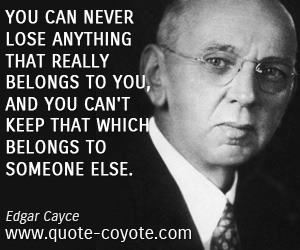 YOU CAN NEVER LOSE ANYTHING THAT REALLY BELONGS TO YOU, AND YOU CAN'T KEEP THAT WHICH BELONGS TO SOMEONE ELSE.

Edgar Cayce
www.quote-coyote.com